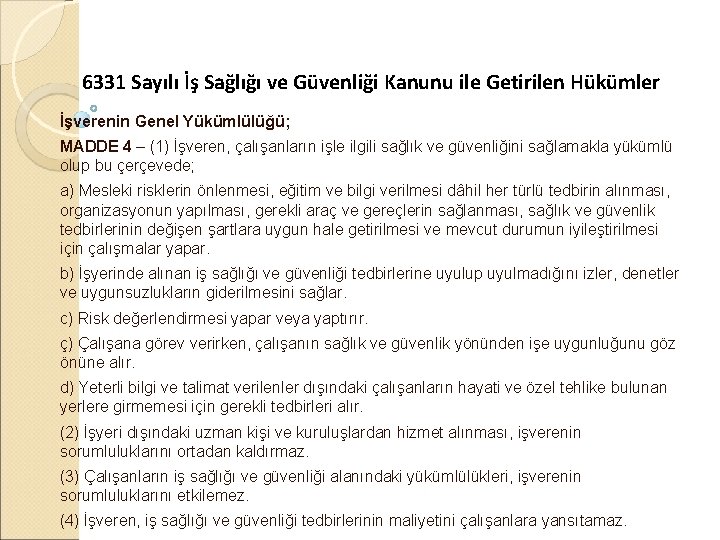 6331 Sayılı İş Sağlığı ve Güvenliği Kanunu ile Getirilen Hükümler

İşverenin Genel Yükümlülüğü;

MADDE 4 – (1) İşveren, çalışanların işle ilgili sağlık ve güvenliğini sağlamakla yükümlü olup bu çerçevede;

a) Mesleki risklerin önlenmesi, eğitim ve bilgi verilmesi dâhil her türlü tedbirin alınması, organizasyonun yapılması, gerekli araç ve gereçlerin sağlanması, sağlık ve güvenlik tedbirlerinin değişen şartlara uygun hale getirilmesi ve mevcut durumun iyileştirilmesi için çalışmalar yapar.

b) İşyerinde alınan iş sağlığı ve güvenliği tedbirlerine uyulup uyulmadığını izler, denetler ve uygunsuzlukların giderilmesini sağlar.

c) Risk değerlendirmesi yapar veya yaptırır.

ç) Çalışana görev verirken, çalışanın sağlık ve güvenlik yönünden işe uygunluğunu göz önüne alır.

d) Yeterli bilgi ve talimat verilenler dışındaki çalışanların hayati ve özel tehlike bulunan yerlere girmemesi için gerekli tedbirleri alır.

(2) İşyeri dışındaki uzman kişi ve kuruluşlardan hizmet alınması, işverenin sorumluluklarını ortadan kaldırmaz.

(3) Çalışanların iş sağlığı ve güvenliği alanındaki yükümlülükleri, işverenin sorumluluklarını etkilemez.

(4) İşveren, iş sağlığı ve güvenliği tedbirlerinin maliyetini çalışanlara yansıtamaz.